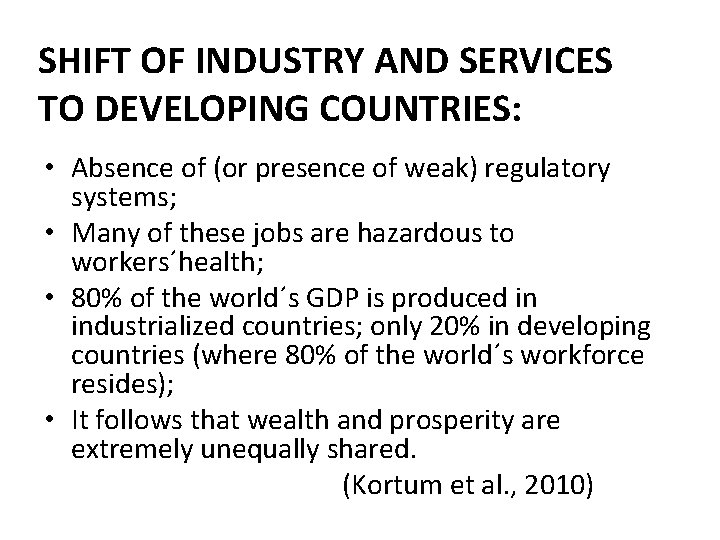 SHIFT OF INDUSTRY AND SERVICES TO DEVELOPING COUNTRIES:

• Absence of (or presence of weak) regulatory systems;
• Many of these jobs are hazardous to workers´health;
• 80% of the world´s GDP is produced in industrialized countries; only 20% in developing countries (where 80% of the world´s workforce resides);
• It follows that wealth and prosperity are extremely unequally shared.

(Kortum et al., 2010)